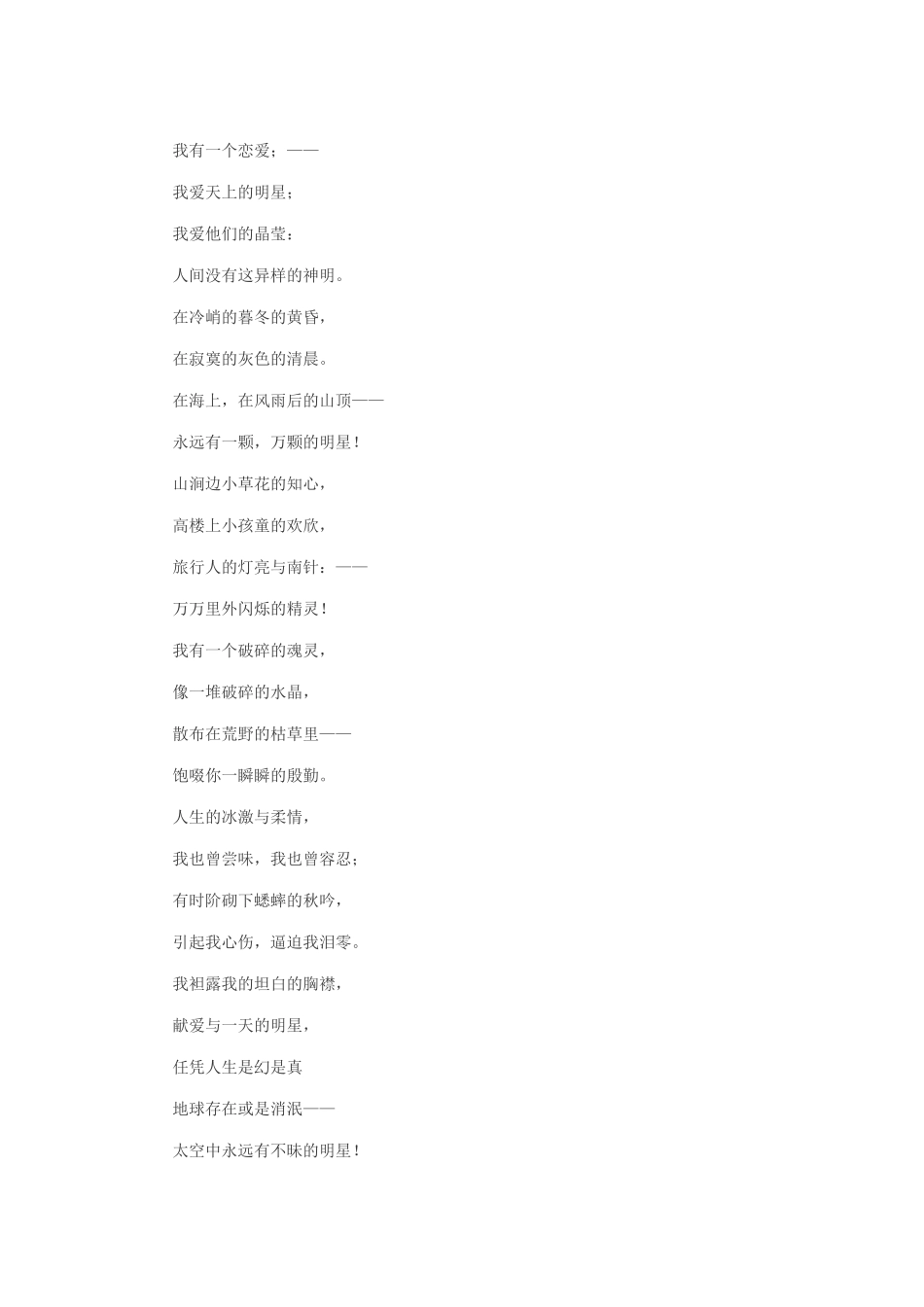 我有一个恋爱；——

我爱天上的明星；

我爱他们的晶莹：

人间没有这异样的神明。

在冷峭的暮冬的黄昏，

在寂寞的灰色的清晨。

在海上，在风雨后的山顶——

永远有一颗，万颗的明星！

山涧边小草花的知心，

高楼上小孩童的欢欣，

旅行人的灯亮与南针：——

万万里外闪烁的精灵！

我有一个破碎的魂灵，

像一堆破碎的水晶，

散布在荒野的枯草里——

饱啜你一瞬瞬的殷勤。

人生的冰激与柔情，

我也曾尝味，我也曾容忍；

有时阶砌下蟋蟀的秋吟，

引起我心伤，逼迫我泪零。

我袒露我的坦白的胸襟，

献爱与一天的明星，

任凭人生是幻是真

地球存在或是消泯——

太空中永远有不昧的明星！